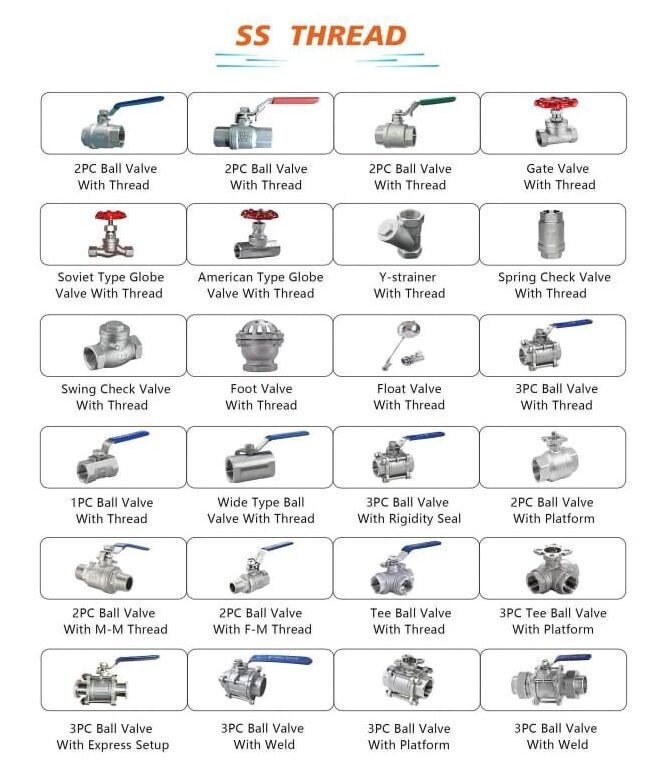 SS THREAD

2PC Ball Valve
With Thread

2PC Ball Valve
With Thread

2PC Ball Valve
With Thread

Gate Valve
With Thread

Soviet Type Globe
Valve With Thread

American Type Globe
Valve With Thread

Y-strainer
With Thread

Spring Check Valve
With Thread

Swing Check Valve
With Thread

Foot Valve
With Thread

Float Valve
With Thread

3PC Ball Valve
With Thread

1PC Ball Valve
With Thread

Wide Type Ball
Valve With Thread

3PC Ball Valve
With Rigidity Seal

2PC Ball Valve
With Platform

2PC Ball Valve
With M-M Thread

2PC Ball Valve
With F-M Thread

Tee Ball Valve
With Thread

3PC Tee Ball Valve
With Platform

3PC Ball Valve
With Express Setup

3PC Ball Valve
With Weld

3PC Ball Valve
With Platform

3PC Ball Valve
With Weld